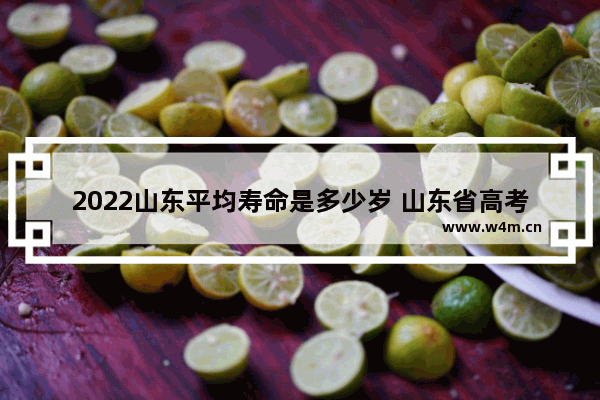 2022山东平均寿命是多少岁 山东省高考

www.w4m.cn